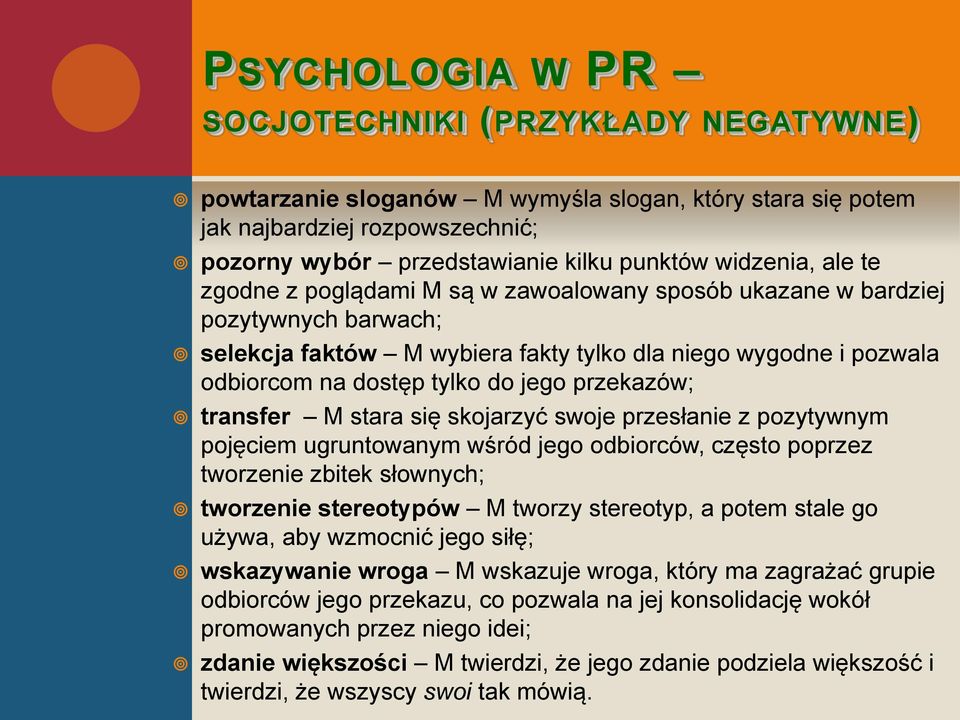 PSYCHOLOGIA W PR – SOCJOTECHNIKI (PRZYKŁADY NEGATYWNE)

powtarzanie sloganów – M wymyśla slogan, który stara się potem jak najbardziej rozpowszechnić;

pozorny wybór – przedstawianie kilku punktów widzenia, ale te zgodne z poglądami M są w zawoalowany sposób ukazane w bardziej pozytywnych barwach;

selekcja faktów – M wybiera fakty tylko dla niego wygodne i pozwala odbiorcom na dostęp tylko do jego przekazów;

transfer – M stara się skojarzyć swoje przesłanie z pozytywnym pojęciem ugruntowanym wśród jego odbiorców, często poprzez tworzenie zbitek słownych;

tworzenie stereotypów – M tworzy stereotyp, a potem stale go używa, aby wzmocnić jego siłę;

wskazywanie wroga – M wskazuje wroga, który ma zagrażać grupie odbiorców jego przekazu, co pozwala na jej konsolidację wokół promowanych przez niego idei;

zdanie większości – M twierdzi, że jego zdanie podziela większość i twierdzi, że wszyscy swoi tak mówią.